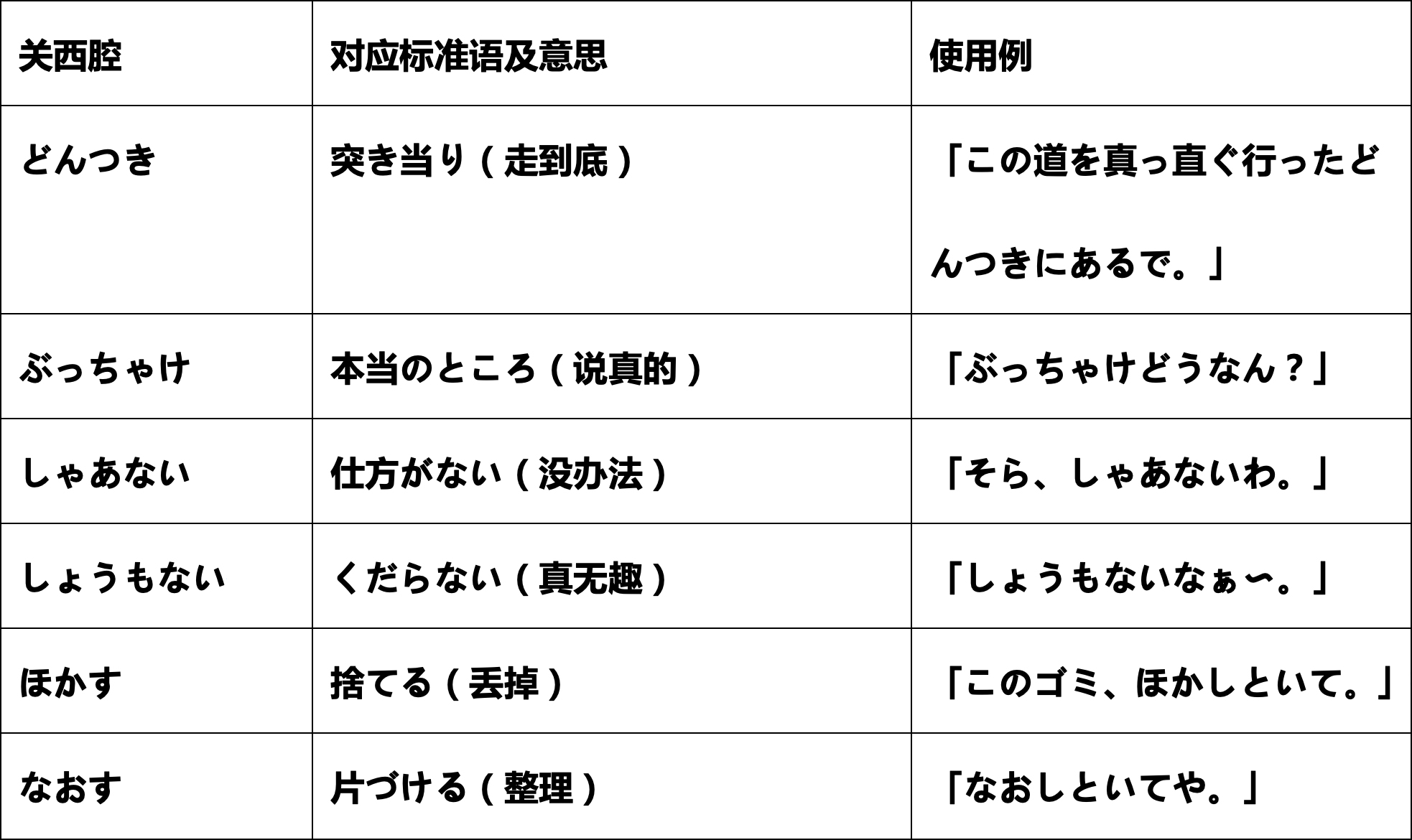 | 关西腔 | 对应标准语及意思 | 使用例 |
|---|---|---|
| どんつき | 突き当り（走到底） | 「この道を真っ直ぐ行ったどんつきにあるで。」 |
| ぶっちゃけ | 本当のところ（说真的） | 「ぶっちゃけどうなん？」 |
| しゃあない | 仕方がない（没办法） | 「そら、しゃあないわ。」 |
| しょうもない | くだらない（真无趣） | 「しょうもないなぁ〜。」 |
| ほかす | 捨てる（丢掉） | 「このゴミ、ほかしといて。」 |
| なおす | 片づける（整理） | 「なおしといてや。」 |